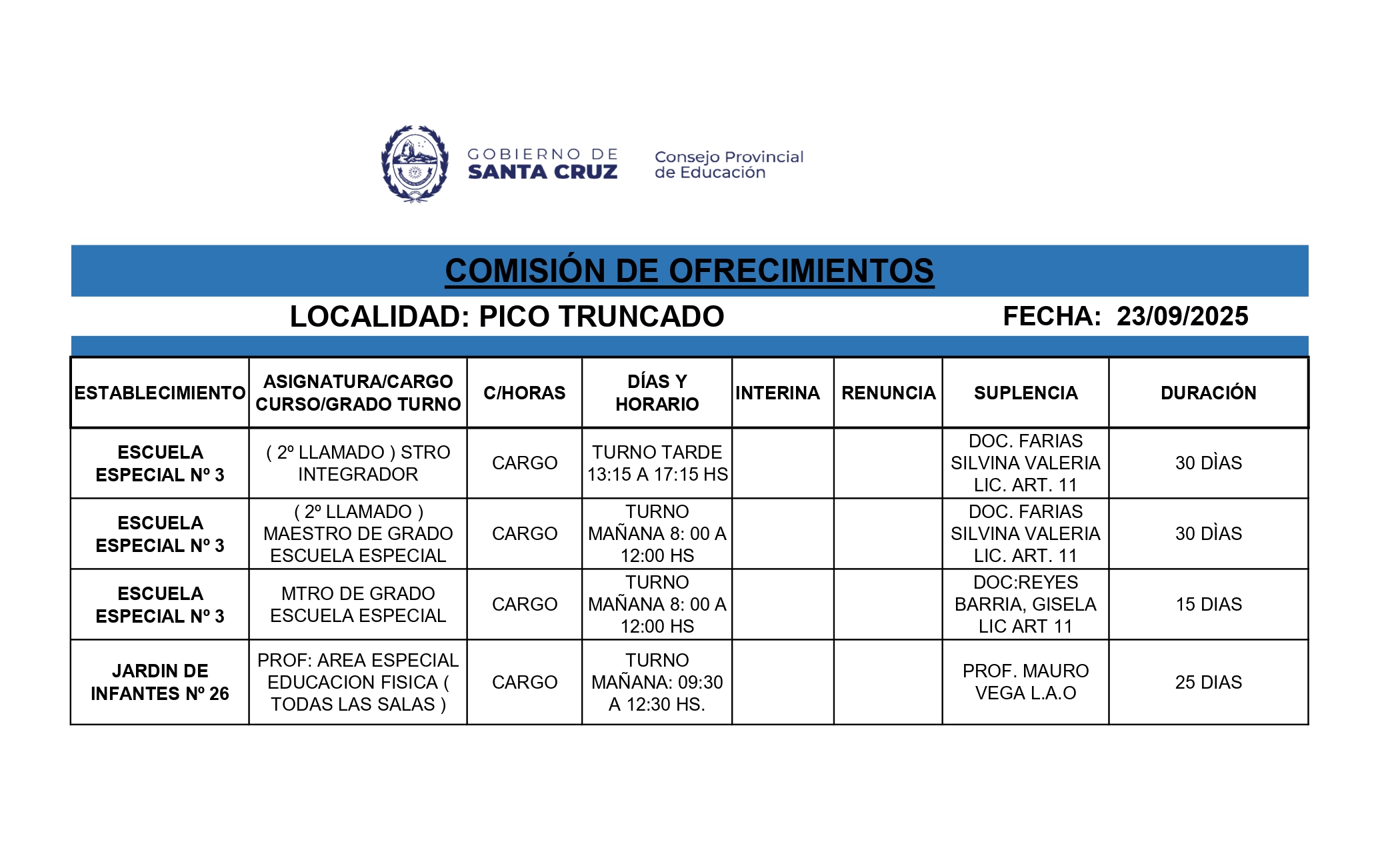 GOBIERNO DE
SANTA CRUZ

Consejo Provincial
de Educación

COMISIÓN DE OFRECIMIENTOS

LOCALIDAD: PICO TRUNCADO

FECHA: 23/09/2025

| ESTABLECIMIENTO | ASIGNATURA/CARGO CURSO/GRADO TURNO | C/HORAS | DÍAS Y HORARIO | INTERINA | RENUNCIA | SUPLENCIA | DURACIÓN |
|---|---|---|---|---|---|---|---|
| ESCUELA ESPECIAL Nº 3 | ( 2º LLAMADO ) STRO INTEGRADOR | CARGO | TURNO TARDE 13:15 A 17:15 HS | | | DOC. FARIAS SILVINA VALERIA LIC. ART. 11 | 30 DÌAS |
| ESCUELA ESPECIAL Nº 3 | ( 2º LLAMADO ) MAESTRO DE GRADO ESCUELA ESPECIAL | CARGO | TURNO MAÑANA 8: 00 A 12:00 HS | | | DOC. FARIAS SILVINA VALERIA LIC. ART. 11 | 30 DÌAS |
| ESCUELA ESPECIAL Nº 3 | MTRO DE GRADO ESCUELA ESPECIAL | CARGO | TURNO MAÑANA 8: 00 A 12:00 HS | | | DOC:REYES BARRIA, GISELA LIC ART 11 | 15 DIAS |
| JARDIN DE INFANTES Nº 26 | PROF: AREA ESPECIAL EDUCACION FISICA ( TODAS LAS SALAS ) | CARGO | TURNO MAÑANA: 09:30 A 12:30 HS. | | | PROF. MAURO VEGA L.A.O | 25 DIAS |